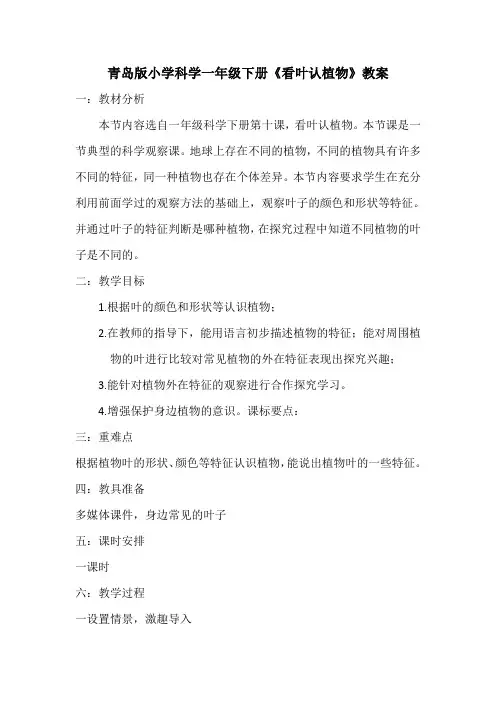 青岛版小学科学一年级下册《看叶认植物》教案

一：教材分析

本节内容选自一年级科学下册第十课，看叶认植物。本节课是一节典型的科学观察课。地球上存在不同的植物，不同的植物具有许多不同的特征，同一种植物也存在个体差异。本节内容要求学生在充分利用前面学过的观察方法的基础上，观察叶子的颜色和形状等特征。并通过叶子的特征判断是哪种植物，在探究过程中知道不同植物的叶子是不同的。

二：教学目标

1.根据叶的颜色和形状等认识植物；

2.在教师的指导下，能用语言初步描述植物的特征；能对周围植物的叶进行比较对常见植物的外在特征表现出探究兴趣；

3.能针对植物外在特征的观察进行合作探究学习。

4.增强保护身边植物的意识。课标要点：

三：重难点

根据植物叶的形状、颜色等特征认识植物，能说出植物叶的一些特征。

四：教具准备

多媒体课件，身边常见的叶子

五：课时安排

一课时

六：教学过程

一设置情景，激趣导入